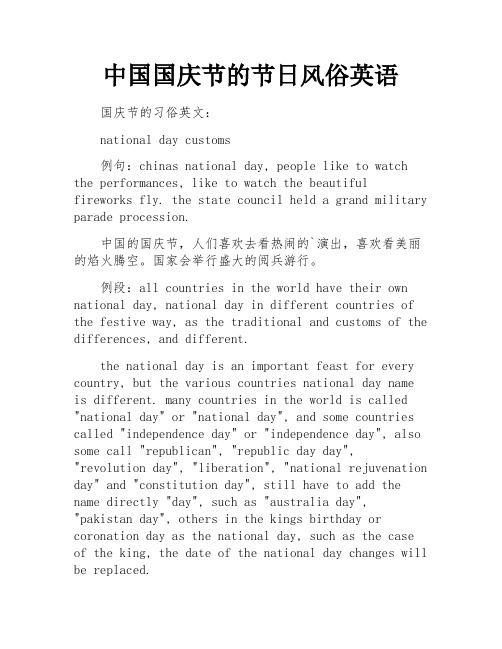 中国国庆节的节日风俗英语

国庆节的习俗英文：

national day customs

例句：chinas national day, people like to watch the performances, like to watch the beautiful fireworks fly. the state council held a grand military parade procession.

中国的国庆节，人们喜欢去看热闹的`演出，喜欢看美丽的焰火腾空。国家会举行盛大的阅兵游行。

例段：all countries in the world have their own national day, national day in different countries of the festive way, as the traditional and customs of the differences, and different.

the national day is an important feast for every country, but the various countries national day name is different. many countries in the world is called "national day" or "national day", and some countries called "independence day" or "independence day", also some call "republican", "republic day day", "revolution day", "liberation", "national rejuvenation day" and "constitution day", still have to add the name directly "day", such as "australia day", "pakistan day", others in the kings birthday or coronation day as the national day, such as the case of the king, the date of the national day changes will be replaced.